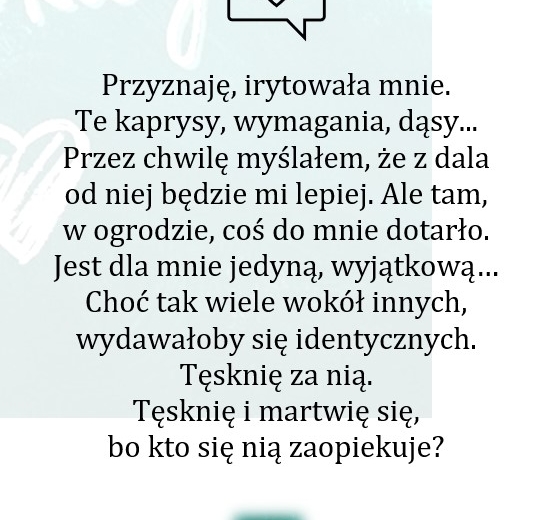 Przyznaję, irytowała mnie.
Te kaprysy, wymagania, dąsy...
Przez chwilę myślałem, że z dala od niej będzie mi lepiej. Ale tam, w ogrodzie, coś do mnie dotarło.
Jest dla mnie jedyną, wyjątkową...
Choć tak wiele wokół innych, wydawałoby się identycznych.
Tęsknię za nią.
Tęsknię i martwię się, bo kto się nią zaopiekuje?